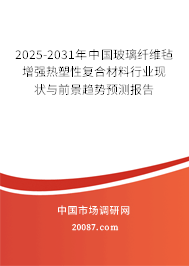 2025-2031年中国玻璃纤维毡增强热塑性复合材料行业现状与前景趋势预测报告

中国市场调研网

20087.com